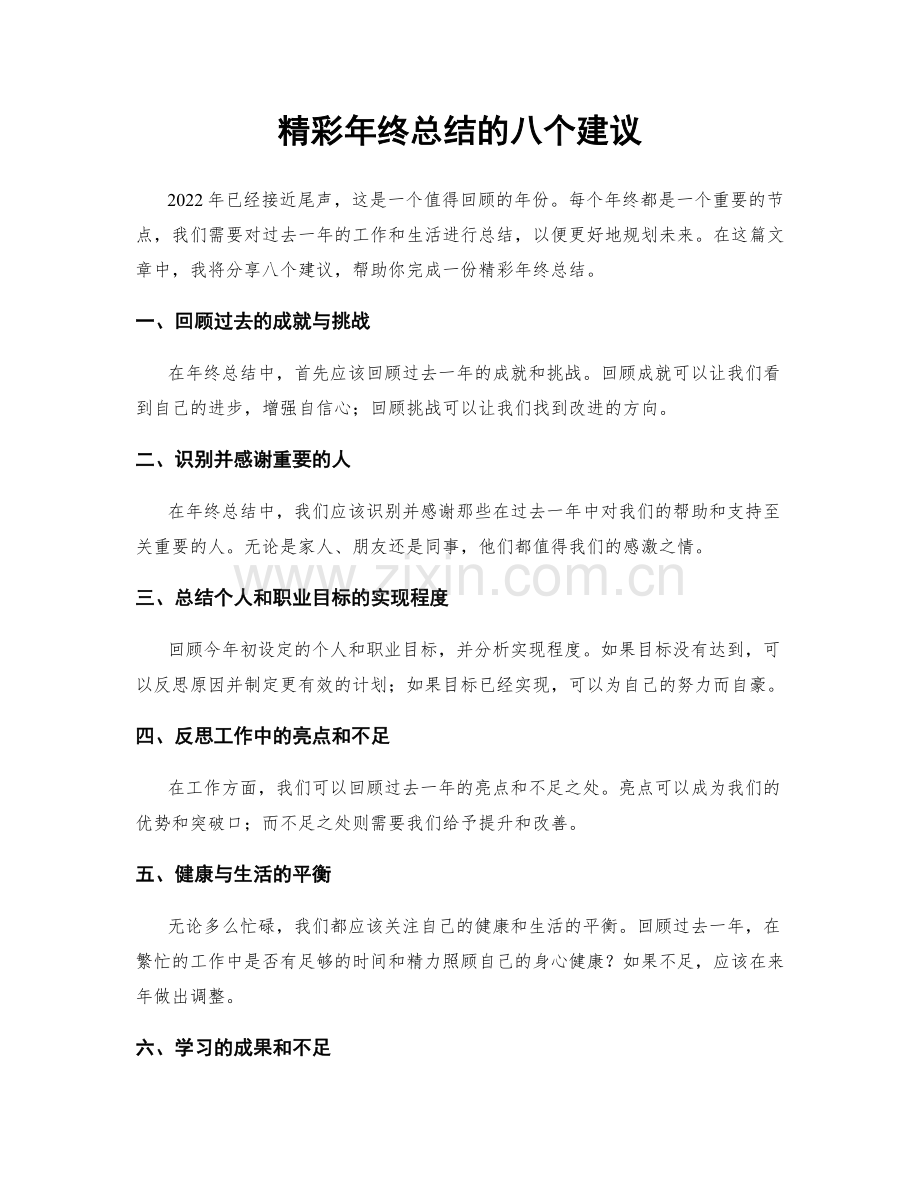 精彩年终总结的八个建议

2022年已经接近尾声，这是一个值得回顾的年份。每个年终都是一个重要的节点，我们需要对过去一年的工作和生活进行总结，以便更好地规划未来。在这篇文章中，我将分享八个建议，帮助你完成一份精彩年终总结。

一、回顾过去的成就与挑战

在年终总结中，首先应该回顾过去一年的成就和挑战。回顾成就可以让我们看到自己的进步，增强自信心；回顾挑战可以让我们找到改进的方向。

二、识别并感谢重要的人

在年终总结中，我们应该识别并感谢那些在过去一年中对我们的帮助和支持至关重要的人。无论是家人、朋友还是同事，他们都值得我们的感激之情。

三、总结个人和职业目标的实现程度

回顾今年初设定的个人和职业目标，并分析实现程度。如果目标没有达到，可以反思原因并制定更有效的计划；如果目标已经实现，可以为自己的努力而自豪。

四、反思工作中的亮点和不足

在工作方面，我们可以回顾过去一年的亮点和不足之处。亮点可以成为我们的优势和突破口；而不足之处则需要我们给予提升和改善。

五、健康与生活的平衡

无论多么忙碌，我们都应该关注自己的健康和生活的平衡。回顾过去一年，在繁忙的工作中是否有足够的时间和精力照顾自己的身心健康？如果不足，应该在来年做出调整。

六、学习的成果和不足

www.zixin.com.cn